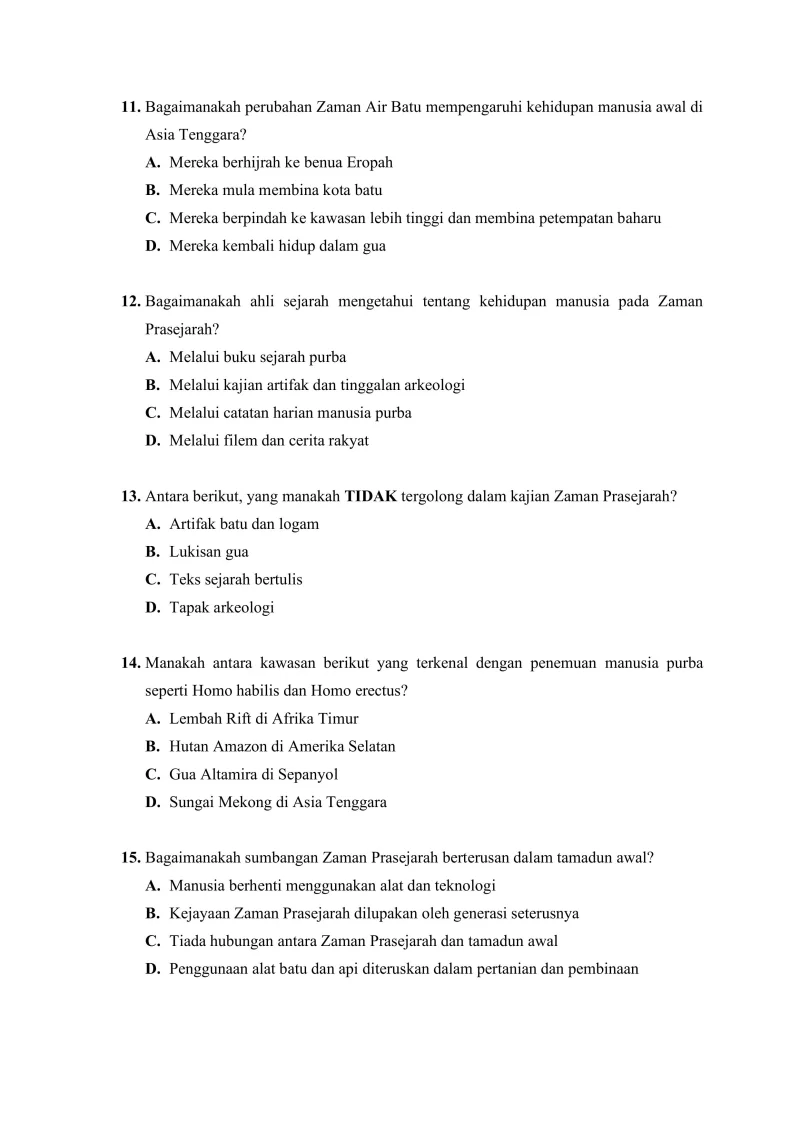 11. Bagaimanakah perubahan Zaman Air Batu mempengaruhi kehidupan manusia awal di Asia Tenggara?
A. Mereka berhijrah ke benua Eropah
B. Mereka mula membina kota batu
C. Mereka berpindah ke kawasan lebih tinggi dan membina petempatan baharu
D. Mereka kembali hidup dalam gua

12. Bagaimanakah ahli sejarah mengetahui tentang kehidupan manusia pada Zaman Prasejarah?
A. Melalui buku sejarah purba
B. Melalui kajian artifak dan tinggalan arkeologi
C. Melalui catatan harian manusia purba
D. Melalui filem dan cerita rakyat

13. Antara berikut, yang manakah TIDAK tergolong dalam kajian Zaman Prasejarah?
A. Artifak batu dan logam
B. Lukisan gua
C. Teks sejarah bertulis
D. Tapak arkeologi

14. Manakah antara kawasan berikut yang terkenal dengan penemuan manusia purba seperti Homo habilis dan Homo erectus?
A. Lembah Rift di Afrika Timur
B. Hutan Amazon di Amerika Selatan
C. Gua Altamira di Sepanyol
D. Sungai Mekong di Asia Tenggara

15. Bagaimanakah sumbangan Zaman Prasejarah berterusan dalam tamadun awal?
A. Manusia berhenti menggunakan alat dan teknologi
B. Kejayaan Zaman Prasejarah dilupakan oleh generasi seterusnya
C. Tiada hubungan antara Zaman Prasejarah dan tamadun awal
D. Penggunaan alat batu dan api diteruskan dalam pertanian dan pembinaan